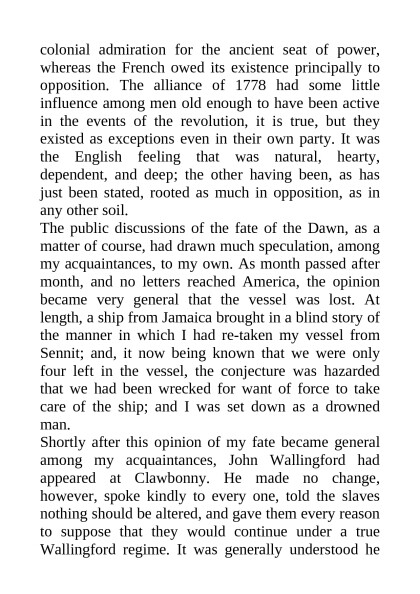 colonial admiration for the ancient seat of power, whereas the French owed its existence principally to opposition. The alliance of 1778 had some little influence among men old enough to have been active in the events of the revolution, it is true, but they existed as exceptions even in their own party. It was the English feeling that was natural, hearty, dependent, and deep; the other having been, as has just been stated, rooted as much in opposition, as in any other soil.
The public discussions of the fate of the Dawn, as a matter of course, had drawn much speculation, among my acquaintances, to my own. As month passed after month, and no letters reached America, the opinion became very general that the vessel was lost. At length, a ship from Jamaica brought in a blind story of the manner in which I had re-taken my vessel from Sennit; and, it now being known that we were only four left in the vessel, the conjecture was hazarded that we had been wrecked for want of force to take care of the ship; and I was set down as a drowned man.
Shortly after this opinion of my fate became general among my acquaintances, John Wallingford had appeared at Clawbonny. He made no change, however, spoke kindly to every one, told the slaves nothing should be altered, and gave them every reason to suppose that they would continue under a true Wallingford regime. It was generally understood he